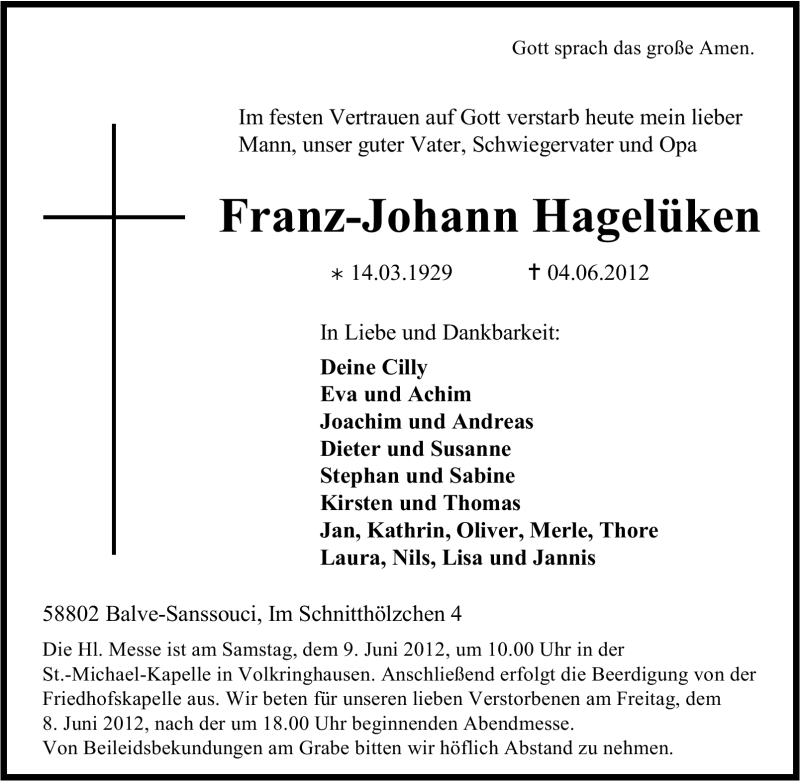 Gott sprach das große Amen.

Im festen Vertrauen auf Gott verstarb heute mein lieber Mann, unser guter Vater, Schwiegervater und Opa

Franz-Johann Hagelüken

∗ 14.03.1929 † 04.06.2012

In Liebe und Dankbarkeit:

Deine Cilly
Eva und Achim
Joachim und Andreas
Dieter und Susanne
Stephan und Sabine
Kirsten und Thomas
Jan, Kathrin, Oliver, Merle, Thore
Laura, Nils, Lisa und Jannis

58802 Balve-Sanssouci, Im Schnitthölzchen 4

Die Hl. Messe ist am Samstag, dem 9. Juni 2012, um 10.00 Uhr in der St.-Michael-Kapelle in Volkringhausen. Anschließend erfolgt die Beerdigung von der Friedhofskapelle aus. Wir beten für unseren lieben Verstorbenen am Freitag, dem 8. Juni 2012, nach der um 18.00 Uhr beginnenden Abendmesse.
Von Beileidsbekundungen am Grabe bitten wir höflich Abstand zu nehmen.